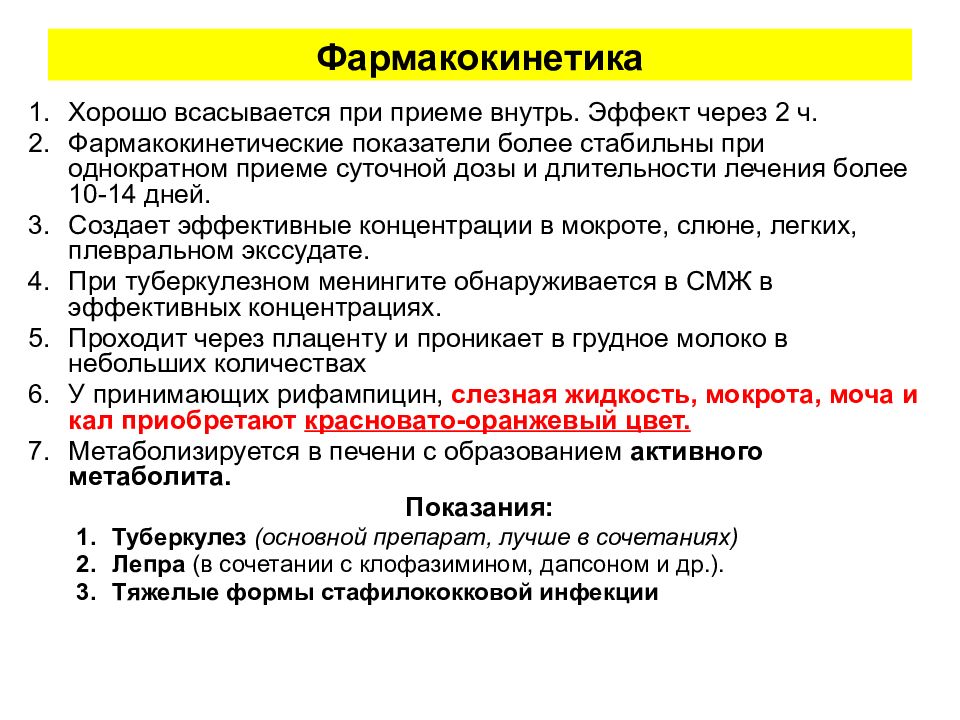 Фармакокинетика

1. Хорошо всасывается при приеме внутрь. Эффект через 2 ч.
2. Фармакокинетические показатели более стабильны при однократном приеме суточной дозы и длительности лечения более 10-14 дней.
3. Создает эффективные концентрации в мокроте, слюне, легких, плевральном экссудате.
4. При туберкулезном менингите обнаруживается в СМЖ в эффективных концентрациях.
5. Проходит через плаценту и проникает в грудное молоко в небольших количествах
6. У принимающих рифампицин, слезная жидкость, мокрота, моча и кал приобретают красновато-оранжевый цвет.
7. Метаболизируется в печени с образованием активного метаболита.

Показания:

1. Туберкулез (основной препарат, лучше в сочетаниях)
2. Лепра (в сочетании с клофазимином, дапсоном и др.).
3. Тяжелые формы стафилококковой инфекции